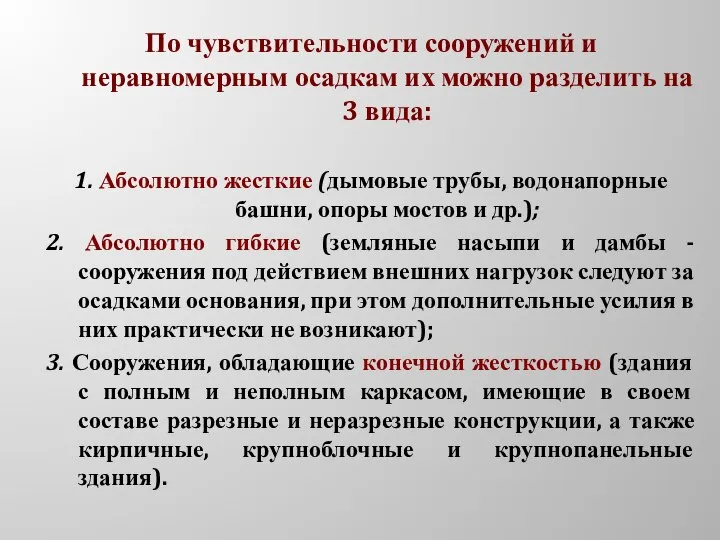 По чувствительности сооружений и неравномерным осадкам их можно разделить на 3 вида:

1. Абсолютно жесткие (дымовые трубы, водонапорные башни, опоры мостов и др.);

2. Абсолютно гибкие (земляные насыпи и дамбы - сооружения под действием внешних нагрузок следуют за осадками основания, при этом дополнительные усилия в них практически не возникают);

3. Сооружения, обладающие конечной жесткостью (здания с полным и неполным каркасом, имеющие в своем составе разрезные и неразрезные конструкции, а также кирпичные, крупноблочные и крупнопанельные здания).